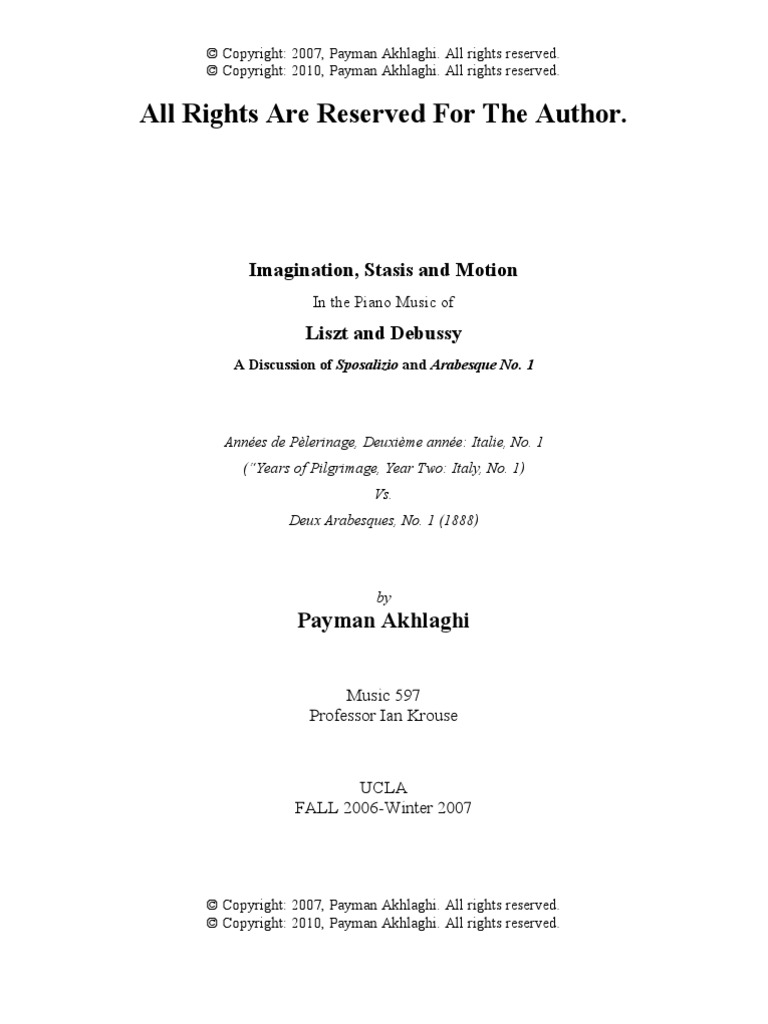 © Copyright: 2007, Payman Akhlaghi. All rights reserved.
© Copyright: 2010, Payman Akhlaghi. All rights reserved.

All Rights Are Reserved For The Author.

Imagination, Stasis and Motion

In the Piano Music of

Liszt and Debussy

A Discussion of Sposalizio and Arabesque No. 1

Années de Pèlerinage, Deuxième année: Italie, No. 1
("Years of Pilgrimage, Year Two: Italy, No. 1)
Vs.
Deux Arabesques, No. 1 (1888)

by

Payman Akhlaghi

Music 597
Professor Ian Krouse

UCLA
FALL 2006-Winter 2007

© Copyright: 2007, Payman Akhlaghi. All rights reserved.
© Copyright: 2010, Payman Akhlaghi. All rights reserved.